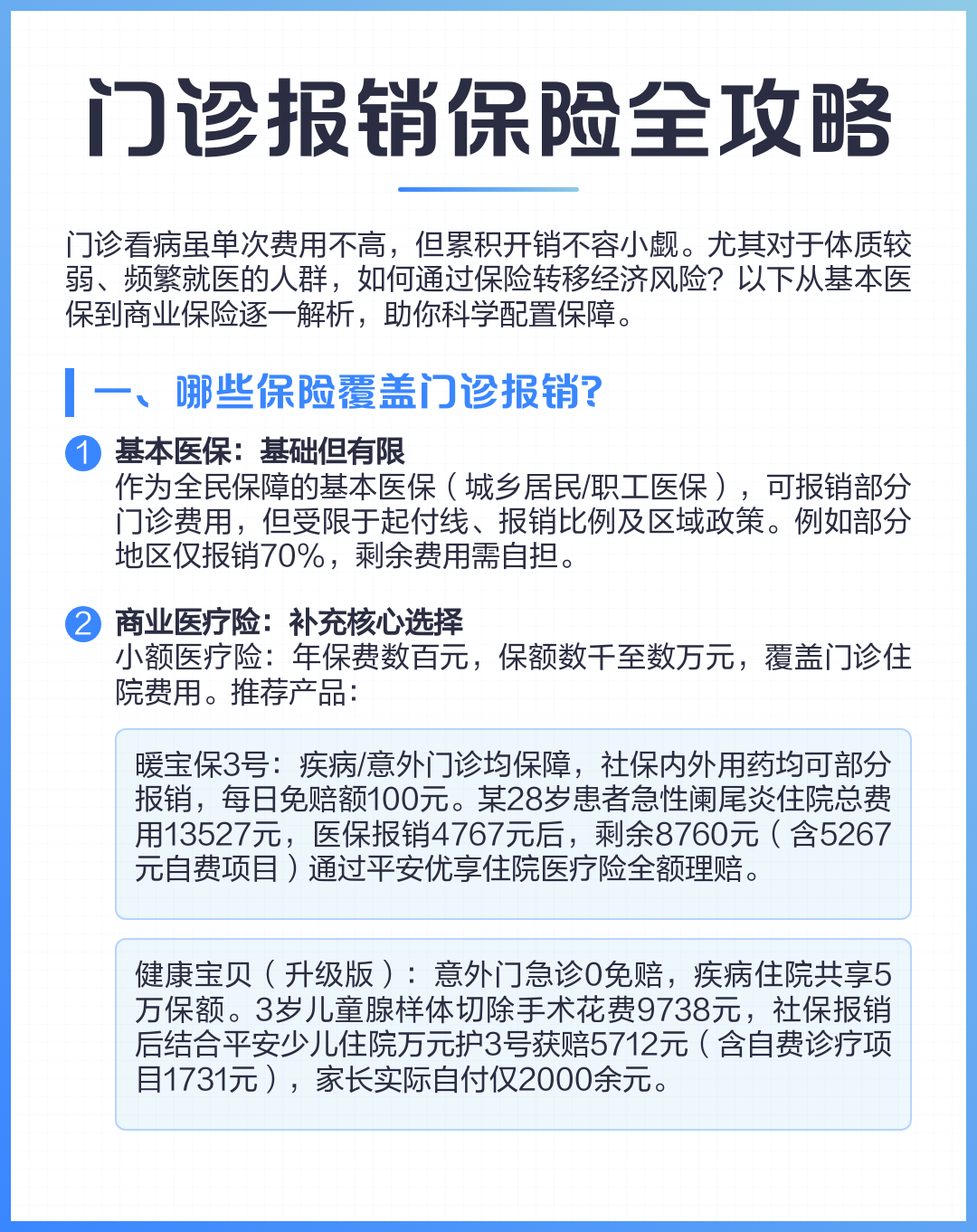 门诊报销保险全攻略

门诊看病虽单次费用不高，但累积开销不容小觑。尤其对于体质较弱、频繁就医的人群，如何通过保险转移经济风险？以下从基本医保到商业保险逐一解析，助你科学配置保障。

一、哪些保险覆盖门诊报销?

1 基本医保：基础但有限
作为全民保障的基本医保（城乡居民/职工医保），可报销部分门诊费用，但受限于起付线、报销比例及区域政策。例如部分地区仅报销70%，剩余费用需自担。

2 商业医疗险：补充核心选择
小额医疗险：年保费数百元，保额数千至数万元，覆盖门诊住院费用。推荐产品：

暖宝保3号：疾病/意外门诊均保障，社保内外用药均可部分报销，每日免赔额100元。某28岁患者急性阑尾炎住院总费用13527元，医保报销4767元后，剩余8760元（含5267元自费项目）通过平安优享住院医疗险全额理赔。

健康宝贝（升级版）：意外门急诊0免赔，疾病住院共享5万保额。3岁儿童腺样体切除手术花费9738元，社保报销后结合平安少儿住院万元护3号获赔5712元（含自费诊疗项目1731元），家长实际自付仅2000余元。